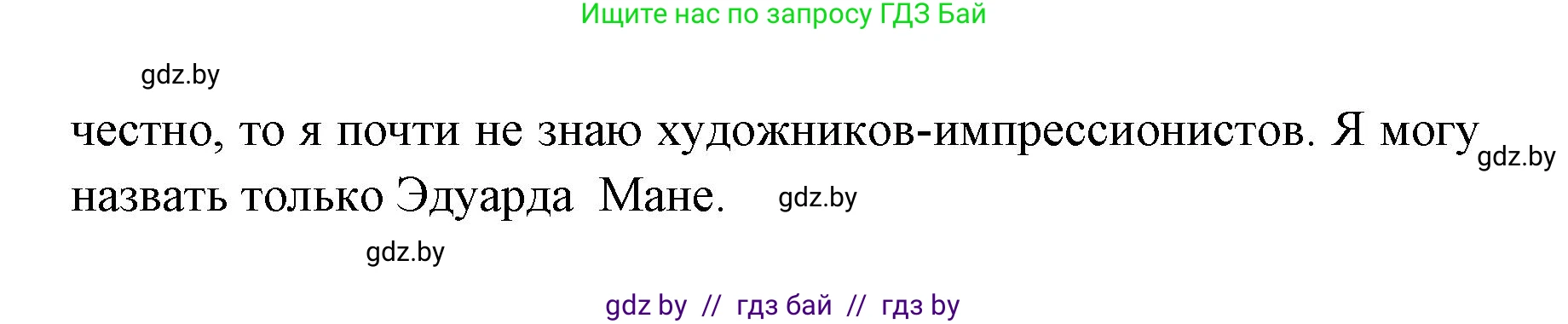 Ищите нас по запросу ГДЗ Бай

gdz.by

честно, то я почти не знаю художников-импрессионистов. Я могу назвать только Эдуарда Мане.

gdz.by

gdz.by

gdz.by

gdz by // гдз бай // гдз by